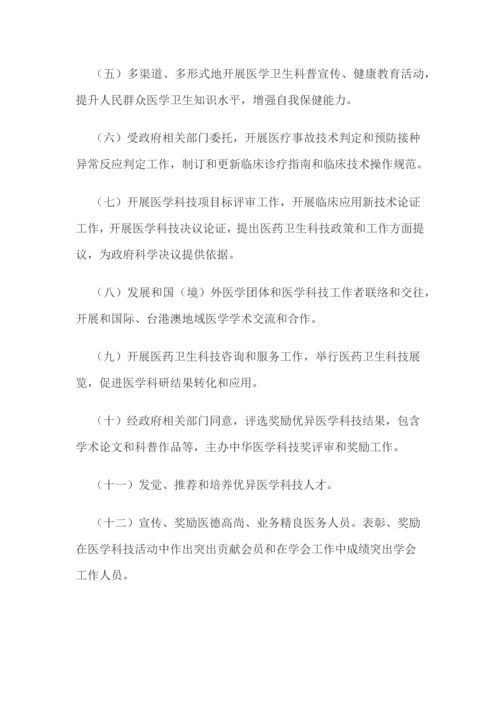 （五）多渠道、多形式地开展医学卫生科普宣传、健康教育活动，提升人民群众医学卫生知识水平，增强自我保健能力。

（六）受政府相关部门委托，开展医疗事故技术判定和预防接种异常反应判定工作，制订和更新临床诊疗指南和临床技术操作规范。

（七）开展医学科技项目标评审工作，开展临床应用新技术论证工作，开展医学科技决议论证，提出医药卫生科技政策和工作方面提议，为政府科学决议提供依据。

（八）发展和国（境）外医学团体和医学科技工作者联络和交往，开展和国际、台港澳地域医学学术交流和合作。

（九）开展医药卫生科技咨询和服务工作，举行医药卫生科技展览，促进医学科研结果转化和应用。

（十）经政府相关部门同意，评选奖励优异医学科技结果，包含学术论文和科普作品等，主办中华医学科技奖评审和奖励工作。

（十一）发觉、推荐和培养优异医学科技人才。

（十二）宣传、奖励医德高尚、业务精良医务人员。表彰、奖励在医学科技活动中作出突出贡献会员和在学会工作中成绩突出学会工作人员。